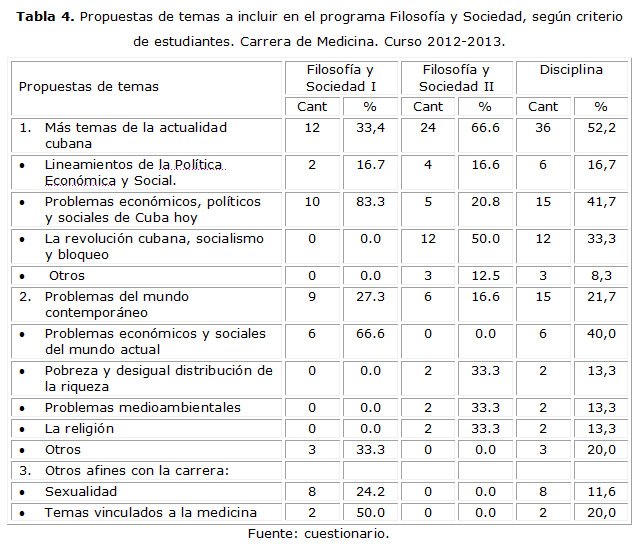 **Tabla 4.** Propuestas de temas a incluir en el programa Filosofía y Sociedad, según criterio de estudiantes. Carrera de Medicina. Curso 2012-2013.

| Propuestas de temas | Filosofía y Sociedad I | | Filosofía y Sociedad II | | Disciplina | |
|---|---|---|---|---|---|---|
| | Cant | % | Cant | % | Cant | % |
| 1. Más temas de la actualidad cubana | 12 | 33,4 | 24 | 66.6 | 36 | 52,2 |
| • Lineamientos de la Política Económica y Social. | 2 | 16.7 | 4 | 16.6 | 6 | 16,7 |
| • Problemas económicos, políticos y sociales de Cuba hoy | 10 | 83.3 | 5 | 20.8 | 15 | 41,7 |
| • La revolución cubana, socialismo y bloqueo | 0 | 0.0 | 12 | 50.0 | 12 | 33,3 |
| • Otros | 0 | 0.0 | 3 | 12.5 | 3 | 8,3 |
| 2. Problemas del mundo contemporáneo | 9 | 27.3 | 6 | 16.6 | 15 | 21,7 |
| • Problemas económicos y sociales del mundo actual | 6 | 66.6 | 0 | 0.0 | 6 | 40,0 |
| • Pobreza y desigual distribución de la riqueza | 0 | 0.0 | 2 | 33.3 | 2 | 13,3 |
| • Problemas medioambientales | 0 | 0.0 | 2 | 33.3 | 2 | 13,3 |
| • La religión | 0 | 0.0 | 2 | 33.3 | 2 | 13,3 |
| • Otros | 3 | 33.3 | 0 | 0.0 | 3 | 20,0 |
| 3. Otros afines con la carrera: | | | | | | |
| • Sexualidad | 8 | 24.2 | 0 | 0.0 | 8 | 11,6 |
| • Temas vinculados a la medicina | 2 | 50.0 | 0 | 0.0 | 2 | 20,0 |

Fuente: cuestionario.